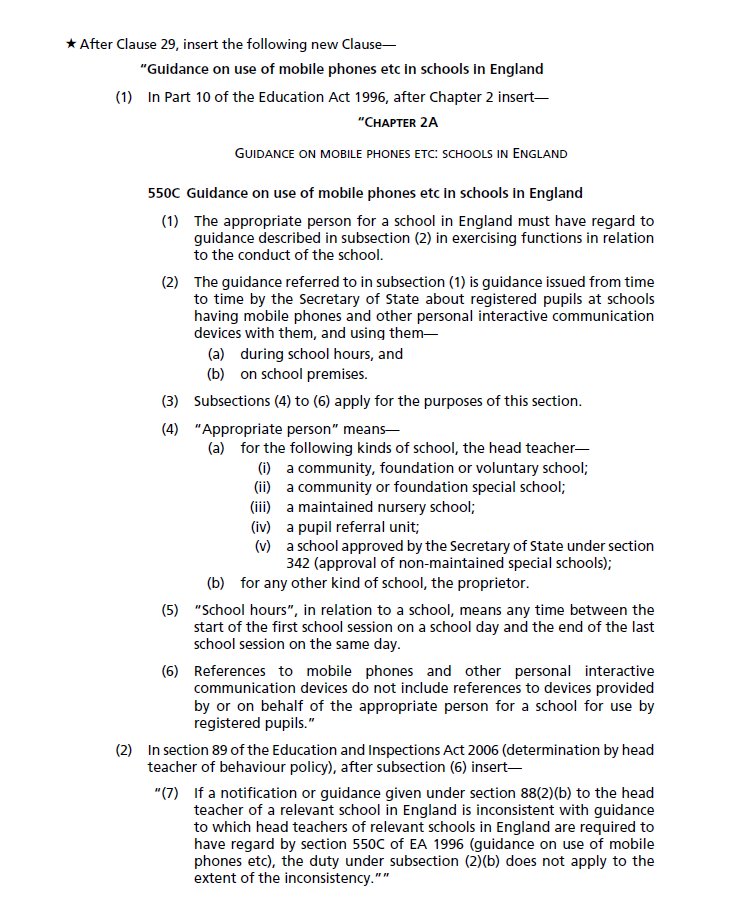 ★ After Clause 29, insert the following new Clause—

"Guidance on use of mobile phones etc in schools in England

(1) In Part 10 of the Education Act 1996, after Chapter 2 insert—

"CHAPTER 2A

GUIDANCE ON MOBILE PHONES ETC: SCHOOLS IN ENGLAND

550C Guidance on use of mobile phones etc in schools in England

(1) The appropriate person for a school in England must have regard to guidance described in subsection (2) in exercising functions in relation to the conduct of the school.

(2) The guidance referred to in subsection (1) is guidance issued from time to time by the Secretary of State about registered pupils at schools having mobile phones and other personal interactive communication devices with them, and using them—

(a) during school hours, and

(b) on school premises.

(3) Subsections (4) to (6) apply for the purposes of this section.

(4) "Appropriate person" means—

(a) for the following kinds of school, the head teacher—

(i) a community, foundation or voluntary school;

(ii) a community or foundation special school;

(iii) a maintained nursery school;

(iv) a pupil referral unit;

(v) a school approved by the Secretary of State under section 342 (approval of non-maintained special schools);

(b) for any other kind of school, the proprietor.

(5) "School hours", in relation to a school, means any time between the start of the first school session on a school day and the end of the last school session on the same day.

(6) References to mobile phones and other personal interactive communication devices do not include references to devices provided by or on behalf of the appropriate person for a school for use by registered pupils."

(2) In section 89 of the Education and Inspections Act 2006 (determination by head teacher of behaviour policy), after subsection (6) insert—

"(7) If a notification or guidance given under section 88(2)(b) to the head teacher of a relevant school in England is inconsistent with guidance to which head teachers of relevant schools in England are required to have regard by section 550C of EA 1996 (guidance on use of mobile phones etc), the duty under subsection (2)(b) does not apply to the extent of the inconsistency.""